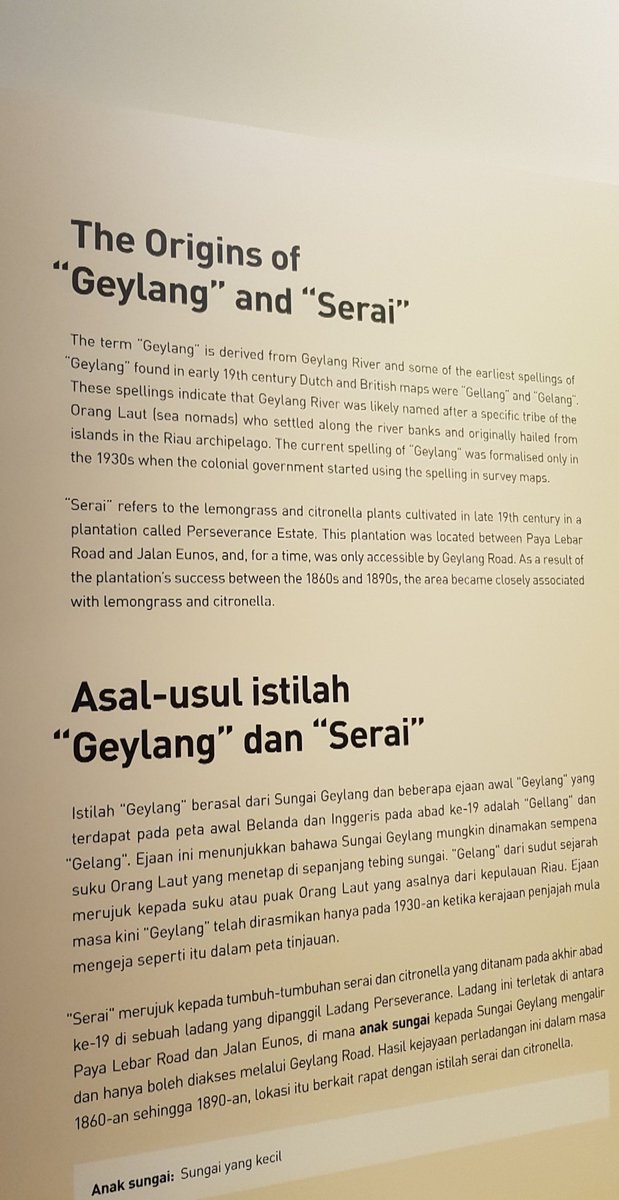 The Origins of
"Geylang" and "Serai"

The term "Geylang" is derived from Geylang River and some of the earliest spellings of "Geylang" found in early 19th century Dutch and British maps were "Gellang" and "Gelang". These spellings indicate that Geylang River was likely named after a specific tribe of the Orang Laut (sea nomads) who settled along the river banks and originally hailed from islands in the Riau archipelago. The current spelling of "Geylang" was formalised only in the 1930s when the colonial government started using the spelling in survey maps.

"Serai" refers to the lemongrass and citronella plants cultivated in late 19th century in a plantation called Perseverance Estate. This plantation was located between Paya Lebar Road and Jalan Eunos, and, for a time, was only accessible by Geylang Road. As a result of the plantation's success between the 1860s and 1890s, the area became closely associated with lemongrass and citronella.

Asal-usul istilah
"Geylang" dan "Serai"

Istilah "Geylang" berasal dari Sungai Geylang dan beberapa ejaan awal "Geylang" yang terdapat pada peta awal Belanda dan Inggeris pada abad ke-19 adalah "Gellang" dan "Gelang". Ejaan ini menunjukkan bahawa Sungai Geylang mungkin dinamakan sempena suku Orang Laut yang menetap di sepanjang tebing sungai. "Gelang" dari sudut sejarah merujuk kepada suku atau puak Orang Laut yang asalnya dari kepulauan Riau. Ejaan masa kini "Geylang" telah dirasmikan hanya pada 1930-an ketika kerajaan penjajah mula mengeja seperti itu dalam peta tinjauan.

"Serai" merujuk kepada tumbuh-tumbuhan serai dan citronella yang ditanam pada akhir abad ke-19 di sebuah ladang yang dipanggil Ladang Perseverance. Ladang ini terletak di antara Paya Lebar Road dan Jalan Eunos, di mana anak sungai kepada Sungai Geylang mengalir dan hanya boleh diakses melalui Geylang Road. Hasil kejayaan perladangan ini dalam masa 1860-an sehingga 1890-an, lokasi itu berkait rapat dengan istilah serai dan citronella.

Anak sungai: Sungai yang kecil